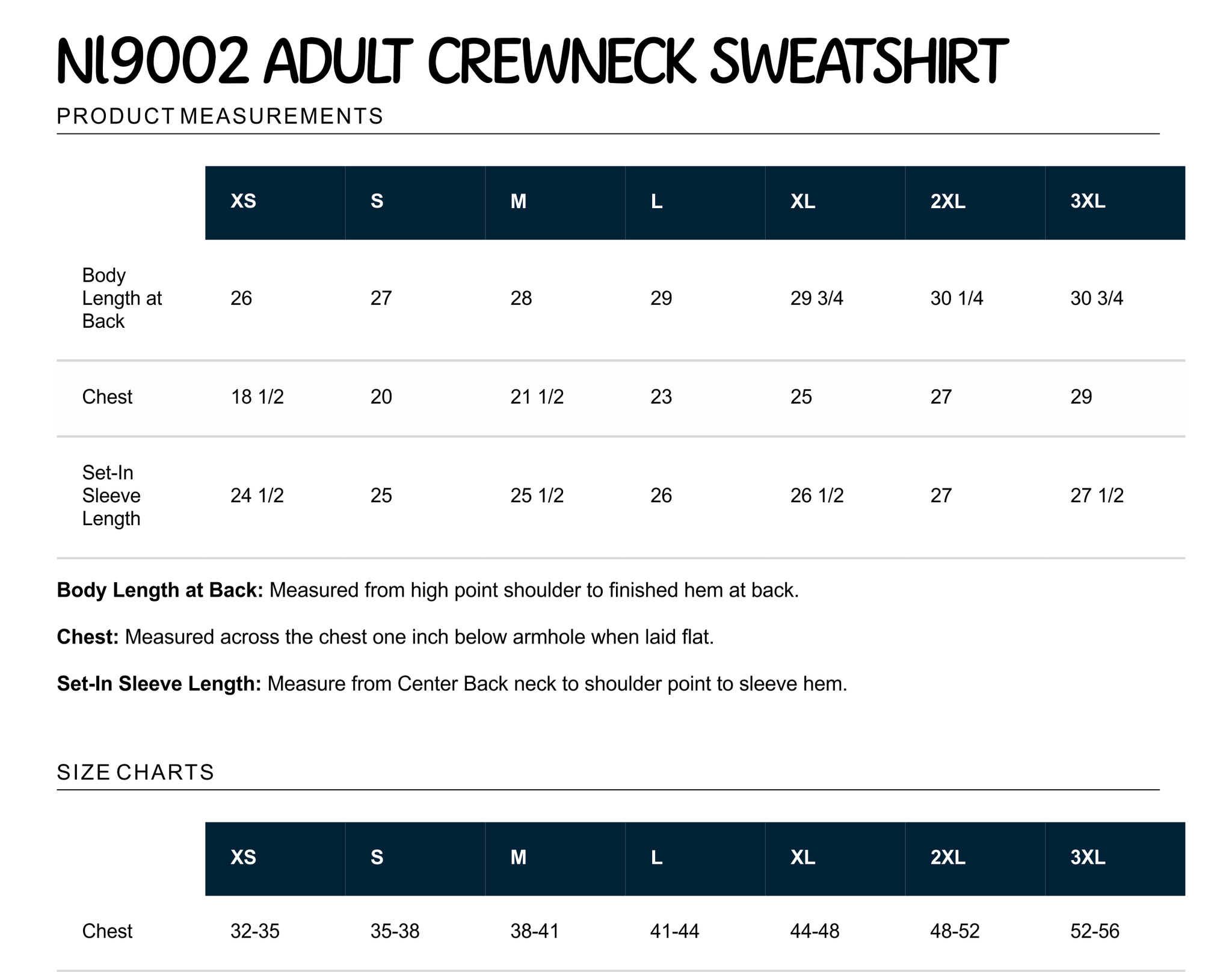 NL9002 ADULT CREWNECK SWEATSHIRT

PRODUCT MEASUREMENTS

| | XS | S | M | L | XL | 2XL | 3XL |
|---|---|---|---|---|---|---|---|
| Body Length at Back | 26 | 27 | 28 | 29 | 29 3/4 | 30 1/4 | 30 3/4 |
| Chest | 18 1/2 | 20 | 21 1/2 | 23 | 25 | 27 | 29 |
| Set-In Sleeve Length | 24 1/2 | 25 | 25 1/2 | 26 | 26 1/2 | 27 | 27 1/2 |

**Body Length at Back:** Measured from high point shoulder to finished hem at back.

**Chest:** Measured across the chest one inch below armhole when laid flat.

**Set-In Sleeve Length:** Measure from Center Back neck to shoulder point to sleeve hem.

SIZE CHARTS

| | XS | S | M | L | XL | 2XL | 3XL |
|---|---|---|---|---|---|---|---|
| Chest | 32-35 | 35-38 | 38-41 | 41-44 | 44-48 | 48-52 | 52-56 |